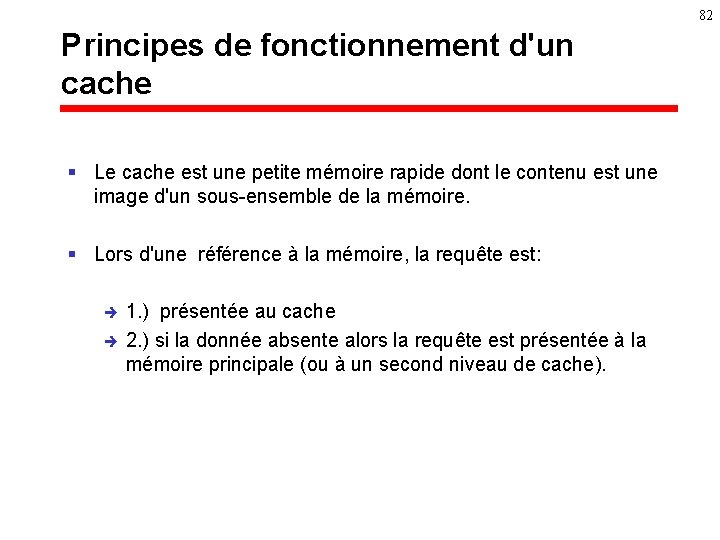 82

Principes de fonctionnement d'un cache

- Le cache est une petite mémoire rapide dont le contenu est une image d'un sous-ensemble de la mémoire.

- Lors d'une référence à la mémoire, la requête est:

→ 1.) présentée au cache
→ 2.) si la donnée absente alors la requête est présentée à la mémoire principale (ou à un second niveau de cache).